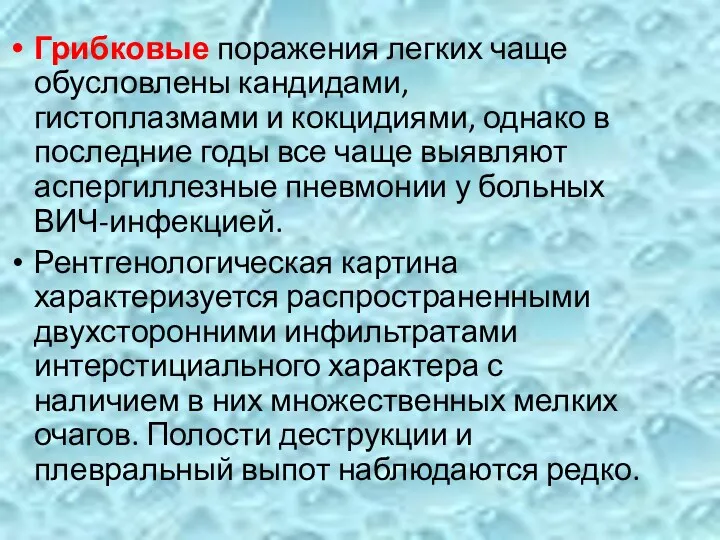 • Грибковые поражения легких чаще обусловлены кандидами, гистоплазмами и кокцидиями, однако в последние годы все чаще выявляют аспергиллезные пневмонии у больных ВИЧ-инфекцией.

• Рентгенологическая картина характеризуется распространенными двухсторонними инфильтратами интерстициального характера с наличием в них множественных мелких очагов. Полости деструкции и плевральный выпот наблюдаются редко.